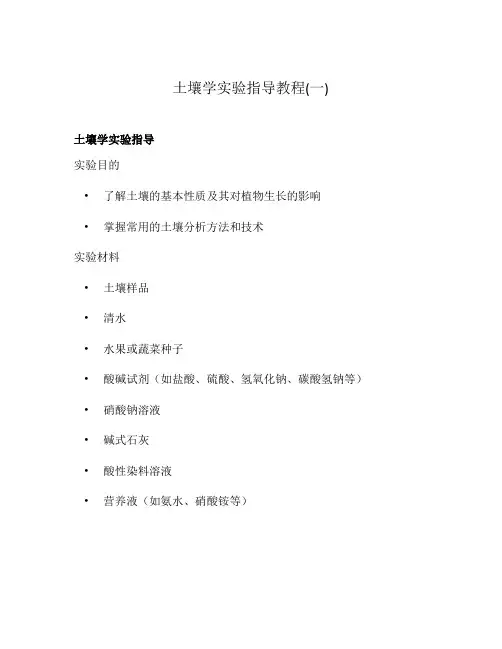 土壤学实验指导教程(一)

土壤学实验指导

实验目的

• 了解土壤的基本性质及其对植物生长的影响

• 掌握常用的土壤分析方法和技术

实验材料

• 土壤样品

• 清水

• 水果或蔬菜种子

• 酸碱试剂（如盐酸、硫酸、氢氧化钠、碳酸氢钠等）

• 硝酸钠溶液

• 碱式石灰

• 酸性染料溶液

• 营养液（如氨水、硝酸铵等）